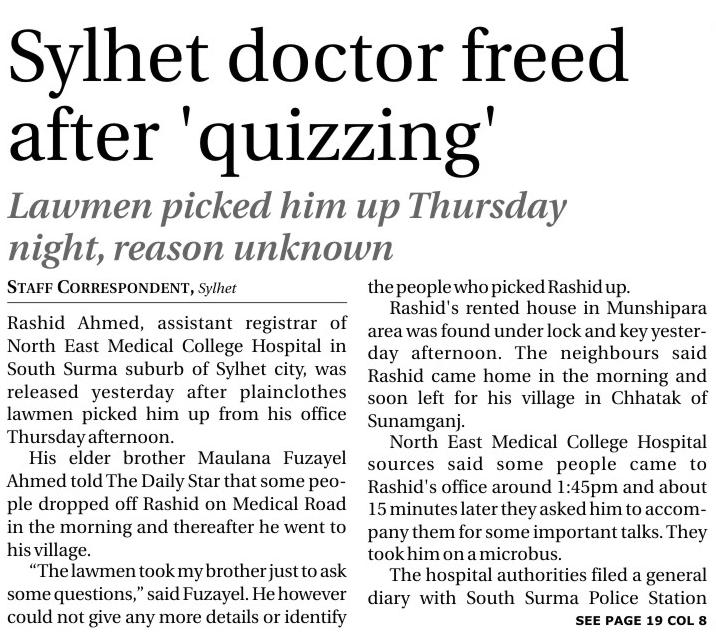 Sylhet doctor freed after 'quizzing'

Lawmen picked him up Thursday night, reason unknown

STAFF CORRESPONDENT, Sylhet

Rashid Ahmed, assistant registrar of North East Medical College Hospital in South Surma suburb of Sylhet city, was released yesterday after plainclothes lawmen picked him up from his office Thursday afternoon.

His elder brother Maulana Fuzayel Ahmed told The Daily Star that some people dropped off Rashid on Medical Road in the morning and thereafter he went to his village.

"The lawmen took my brother just to ask some questions," said Fuzayel. He however could not give any more details or identify the people who picked Rashid up.

Rashid's rented house in Munshipara area was found under lock and key yesterday afternoon. The neighbours said Rashid came home in the morning and soon left for his village in Chhatak of Sunamganj.

North East Medical College Hospital sources said some people came to Rashid's office around 1:45pm and about 15 minutes later they asked him to accompany them for some important talks. They took him on a microbus.

The hospital authorities filed a general diary with South Surma Police Station

SEE PAGE 19 COL 8